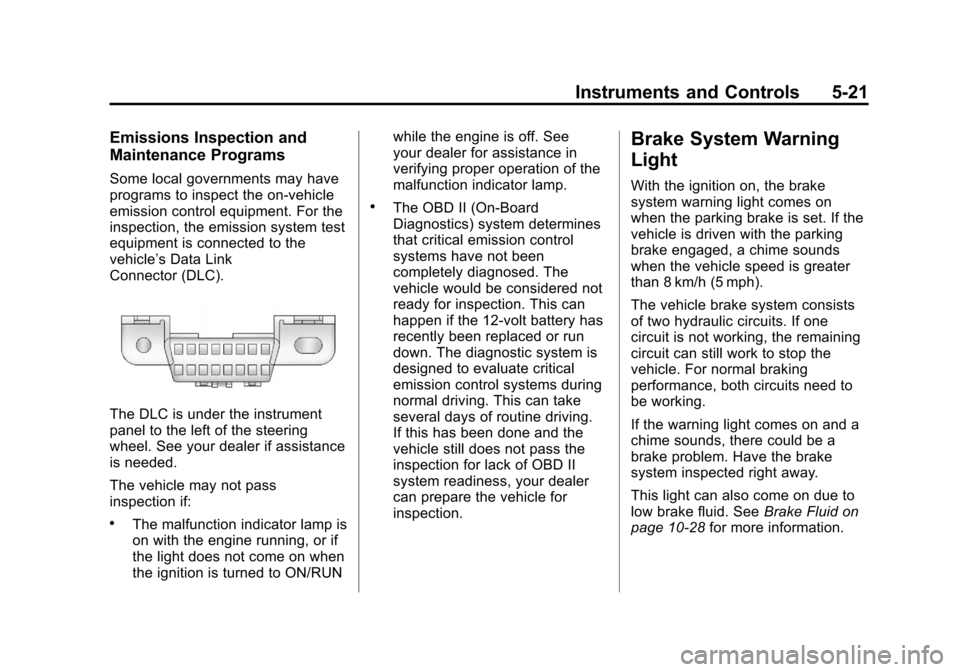 Instruments and Controls 5-21

Emissions Inspection and Maintenance Programs

Some local governments may have programs to inspect the on-vehicle emission control equipment. For the inspection, the emission system test equipment is connected to the vehicle's Data Link Connector (DLC).

The DLC is under the instrument panel to the left of the steering wheel. See your dealer if assistance is needed.

The vehicle may not pass inspection if:

• The malfunction indicator lamp is on with the engine running, or if the light does not come on when the ignition is turned to ON/RUN while the engine is off. See your dealer for assistance in verifying proper operation of the malfunction indicator lamp.

• The OBD II (On-Board Diagnostics) system determines that critical emission control systems have not been completely diagnosed. The vehicle would be considered not ready for inspection. This can happen if the 12-volt battery has recently been replaced or run down. The diagnostic system is designed to evaluate critical emission control systems during normal driving. This can take several days of routine driving. If this has been done and the vehicle still does not pass the inspection for lack of OBD II system readiness, your dealer can prepare the vehicle for inspection.

Brake System Warning Light

With the ignition on, the brake system warning light comes on when the parking brake is set. If the vehicle is driven with the parking brake engaged, a chime sounds when the vehicle speed is greater than 8 km/h (5 mph).

The vehicle brake system consists of two hydraulic circuits. If one circuit is not working, the remaining circuit can still work to stop the vehicle. For normal braking performance, both circuits need to be working.

If the warning light comes on and a chime sounds, there could be a brake problem. Have the brake system inspected right away.

This light can also come on due to low brake fluid. See Brake Fluid on page 10-28 for more information.

carmanualsonline.info